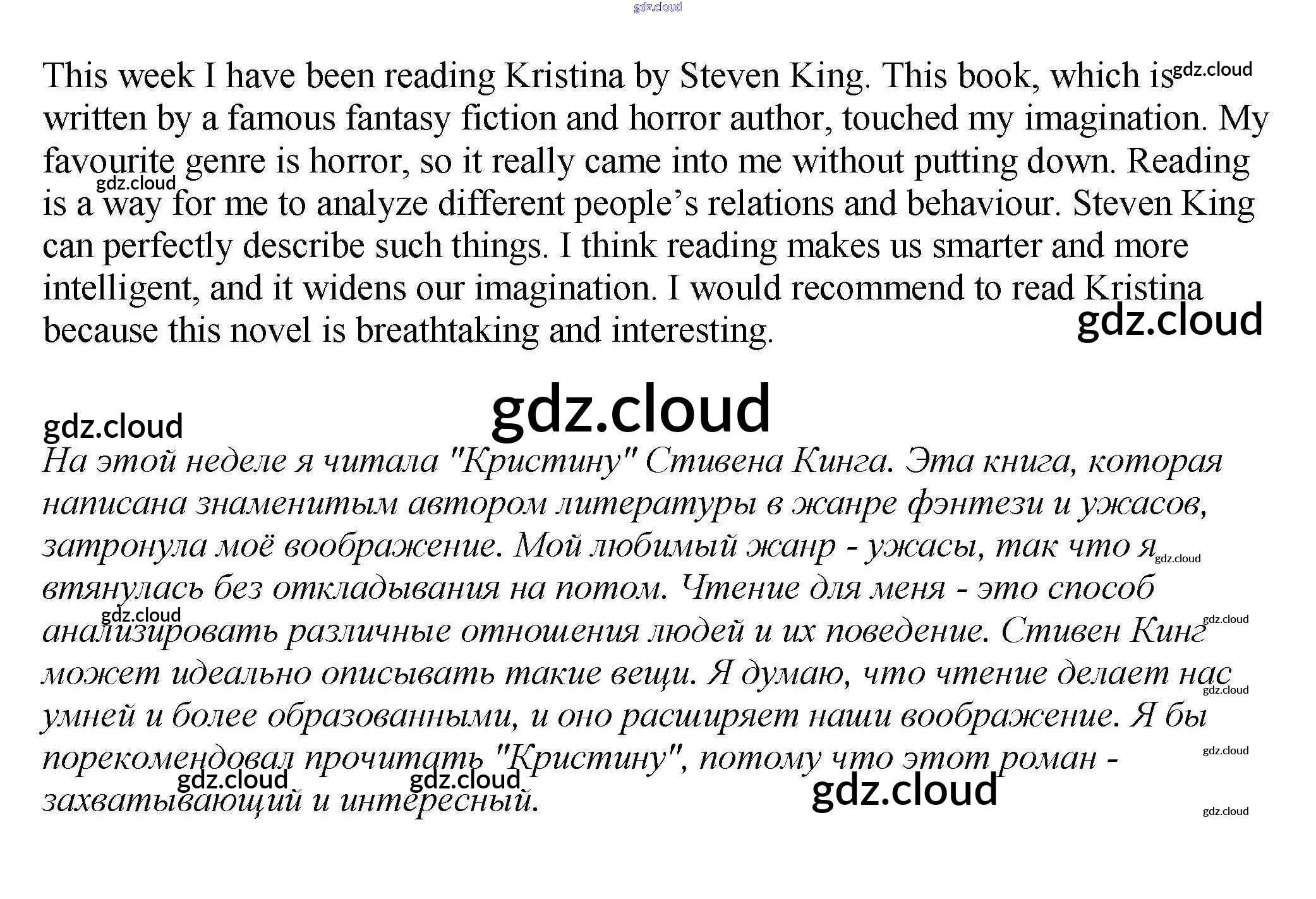 This week I have been reading Kristina by Steven King. This book, which is written by a famous fantasy fiction and horror author, touched my imagination. My favourite genre is horror, so it really came into me without putting down. Reading is a way for me to analyze different people's relations and behaviour. Steven King can perfectly describe such things. I think reading makes us smarter and more intelligent, and it widens our imagination. I would recommend to read Kristina because this novel is breathtaking and interesting.

На этой неделе я читала "Кристину" Стивена Кинга. Эта книга, которая написана знаменитым автором литературы в жанре фэнтези и ужасов, затронула моё воображение. Мой любимый жанр - ужасы, так что я втянулась без откладывания на потом. Чтение для меня - это способ анализировать различные отношения людей и их поведение. Стивен Кинг может идеально описывать такие вещи. Я думаю, что чтение делает нас умней и более образованными, и оно расширяет наши воображение. Я бы порекомендовал прочитать "Кристину", потому что этот роман - захватывающий и интересный.

gdz.cloud